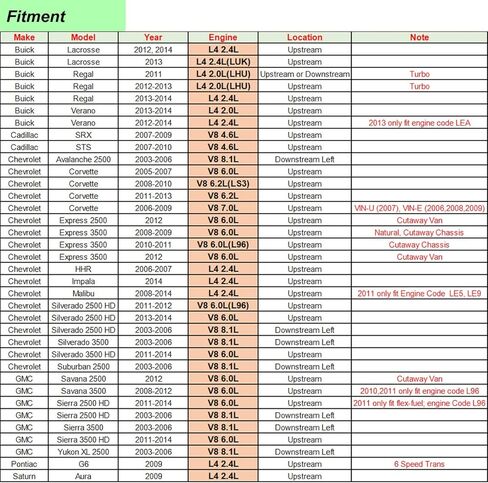 Fitment

| Make | Model | Year | Engine | Location | Note |
|---|---|---|---|---|---|
| Buick | Lacrosse | 2012, 2014 | L4 2.4L | Upstream | |
| Buick | Lacrosse | 2013 | L4 2.4L(LUK) | Upstream | |
| Buick | Regal | 2011 | L4 2.0L(LHU) | Upstream or Downstream | Turbo |
| Buick | Regal | 2012-2013 | L4 2.0L(LHU) | Upstream | Turbo |
| Buick | Regal | 2013-2014 | L4 2.4L | Upstream | |
| Buick | Verano | 2013-2014 | L4 2.0L | Upstream | |
| Buick | Verano | 2012-2014 | L4 2.4L | Upstream | 2013 only fit engine code LEA |
| Cadillac | SRX | 2007-2009 | V8 4.6L | Upstream | |
| Cadillac | STS | 2007-2010 | V8 4.6L | Upstream | |
| Chevrolet | Avalanche 2500 | 2003-2006 | V8 8.1L | Downstream Left | |
| Chevrolet | Corvette | 2005-2007 | V8 6.0L | Upstream | |
| Chevrolet | Corvette | 2008-2010 | V8 6.2L(LS3) | Upstream | |
| Chevrolet | Corvette | 2011-2013 | V8 6.2L | Upstream | |
| Chevrolet | Corvette | 2006-2009 | V8 7.0L | Upstream | VIN-U (2007), VIN-E (2006,2008,2009) |
| Chevrolet | Express 2500 | 2012 | V8 6.0L | Upstream | Cutaway Van |
| Chevrolet | Express 3500 | 2008-2009 | V8 6.0L | Upstream | Natural, Cutaway Chassis |
| Chevrolet | Express 3500 | 2010-2011 | V8 6.0L(L96) | Upstream | Cutaway Chassis |
| Chevrolet | Express 3500 | 2012 | V8 6.0L | Upstream | Cutaway Van |
| Chevrolet | HHR | 2006-2007 | L4 2.4L | Upstream | |
| Chevrolet | Impala | 2014 | L4 2.4L | Upstream | |
| Chevrolet | Malibu | 2008-2014 | L4 2.4L | Upstream | 2011 only fit Engine Code LE5, LE9 |
| Chevrolet | Silverado 2500 HD | 2011-2012 | V8 6.0L(L96) | Upstream | |
| Chevrolet | Silverado 2500 HD | 2013-2014 | V8 6.0L | Upstream | |
| Chevrolet | Silverado 2500 HD | 2003-2006 | V8 8.1L | Downstream Left | |
| Chevrolet | Silverado 3500 | 2003-2006 | V8 8.1L | Downstream Left | |
| Chevrolet | Silverado 3500 HD | 2011-2014 | V8 6.0L | Upstream | |
| Chevrolet | Suburban 2500 | 2003-2006 | V8 8.1L | Downstream Left | |
| GMC | Savana 2500 | 2012 | V8 6.0L | Upstream | Cutaway Van |
| GMC | Savana 3500 | 2008-2012 | V8 6.0L | Upstream | 2010,2011 only fit engine code L96 |
| GMC | Sierra 2500 HD | 2011-2014 | V8 6.0L | Upstream | 2011 only fit flex-fuel; engine Code L96 |
| GMC | Sierra 2500 HD | 2003-2006 | V8 8.1L | Downstream Left | |
| GMC | Sierra 3500 | 2003-2006 | V8 8.1L | Downstream Left | |
| GMC | Sierra 3500 HD | 2011-2014 | V8 6.0L | Upstream | |
| GMC | Yukon XL 2500 | 2003-2006 | V8 8.1L | Downstream Left | |
| Pontiac | G6 | 2009 | L4 2.4L | Upstream | 6 Speed Trans |
| Saturn | Aura | 2009 | L4 2.4L | Upstream | |